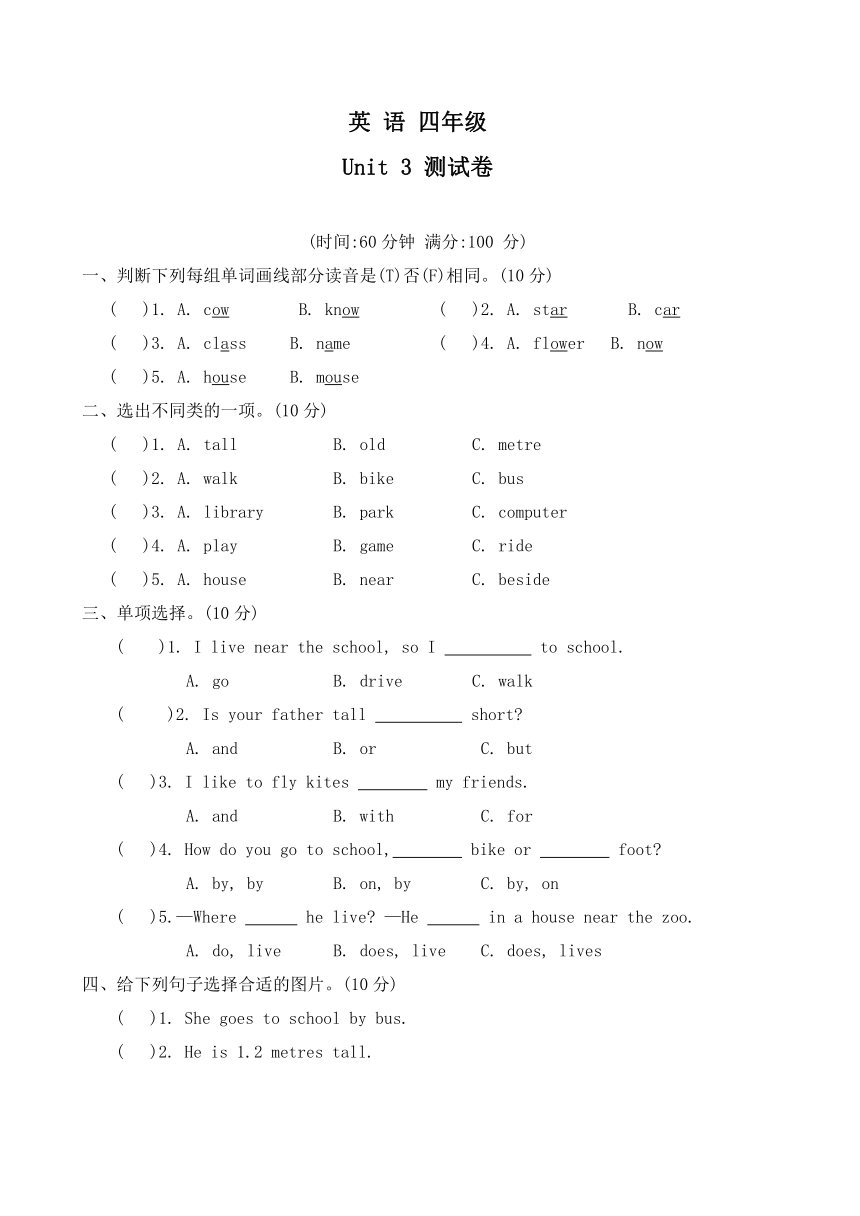 英 语 四年级

Unit 3 测试卷

(时间:60 分钟 满分:100 分)

一、判断下列每组单词画线部分读音是(T)否(F)相同。(10 分)

( )1. A. cow B. know ( )2. A. star B. car

( )3. A. class B. name ( )4. A. flower B. now

( )5. A. house B. mouse

二、选出不同类的一项。(10 分)

( )1. A. tall B. old C. metre

( )2. A. walk B. bike C. bus

( )3. A. library B. park C. computer

( )4. A. play B. game C. ride

( )5. A. house B. near C. beside

三、单项选择。(10 分)

( )1. I live near the school, so I __________ to school.

A. go B. drive C. walk

( )2. Is your father tall __________ short?

A. and B. or C. but

( )3. I like to fly kites ________ my friends.

A. and B. with C. for

( )4. How do you go to school,________ bike or ________ foot?

A. by, by B. on, by C. by, on

( )5.—Where ______ he live? —He ______ in a house near the zoo.

A. do, live B. does, live C. does, lives

四、给下列句子选择合适的图片。(10 分)

( )1. She goes to school by bus.

( )2. He is 1.2 metres tall.